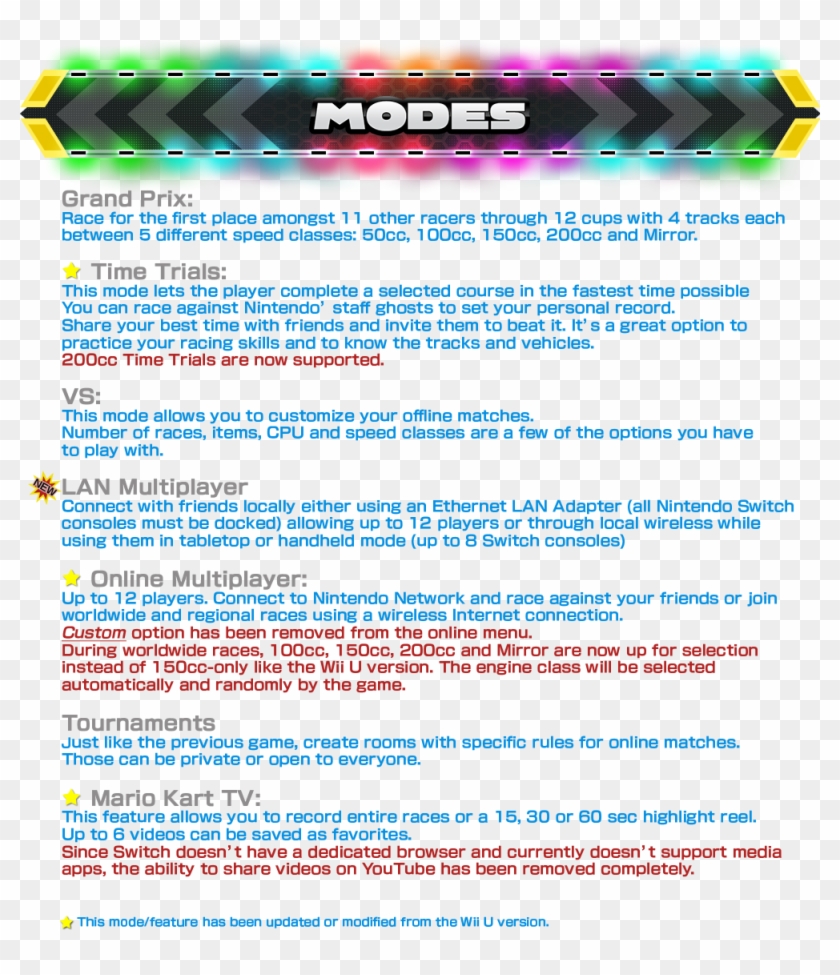 MODES

Grand Prix:
Race for the first place amongst 11 other racers through 12 cups with 4 tracks each between 5 different speed classes: 50cc, 100cc, 150cc, 200cc and Mirror.

Time Trials:
This mode lets the player complete a selected course in the fastest time possible
You can race against Nintendo' staff ghosts to set your personal record.
Share your best time with friends and invite them to beat it. It's a great option to practice your racing skills and to know the tracks and vehicles.
200cc Time Trials are now supported.

VS:
This mode allows you to customize your offline matches.
Number of races, items, CPU and speed classes are a few of the options you have to play with.

NEW LAN Multiplayer
Connect with friends locally either using an Ethernet LAN Adapter (all Nintendo Switch consoles must be docked) allowing up to 12 players or through local wireless while using them in tabletop or handheld mode (up to 8 Switch consoles)

Online Multiplayer:
Up to 12 players. Connect to Nintendo Network and race against your friends or join worldwide and regional races using a wireless Internet connection.
Custom option has been removed from the online menu.
During worldwide races, 100cc, 150cc, 200cc and Mirror are now up for selection instead of 150cc-only like the Wii U version. The engine class will be selected automatically and randomly by the game.

Tournaments
Just like the previous game, create rooms with specific rules for online matches.
Those can be private or open to everyone.

Mario Kart TV:
This feature allows you to record entire races or a 15, 30 or 60 sec highlight reel.
Up to 6 videos can be saved as favorites.
Since Switch doesn't have a dedicated browser and currently doesn't support media apps, the ability to share videos on YouTube has been removed completely.

This mode/feature has been updated or modified from the Wii U version.